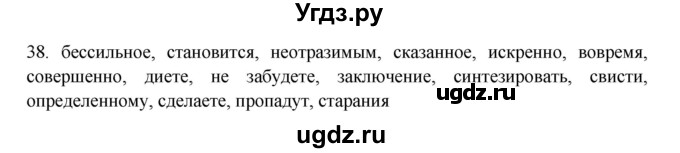 Угдз.ру

38. бессильное, становится, неотразимым, сказанное, искренно, вовремя, совершенно, диете, не забудете, заключение, синтезировать, свисти, определенному, сделаете, пропадут, старания

ugdz.ru

ugdz.ru